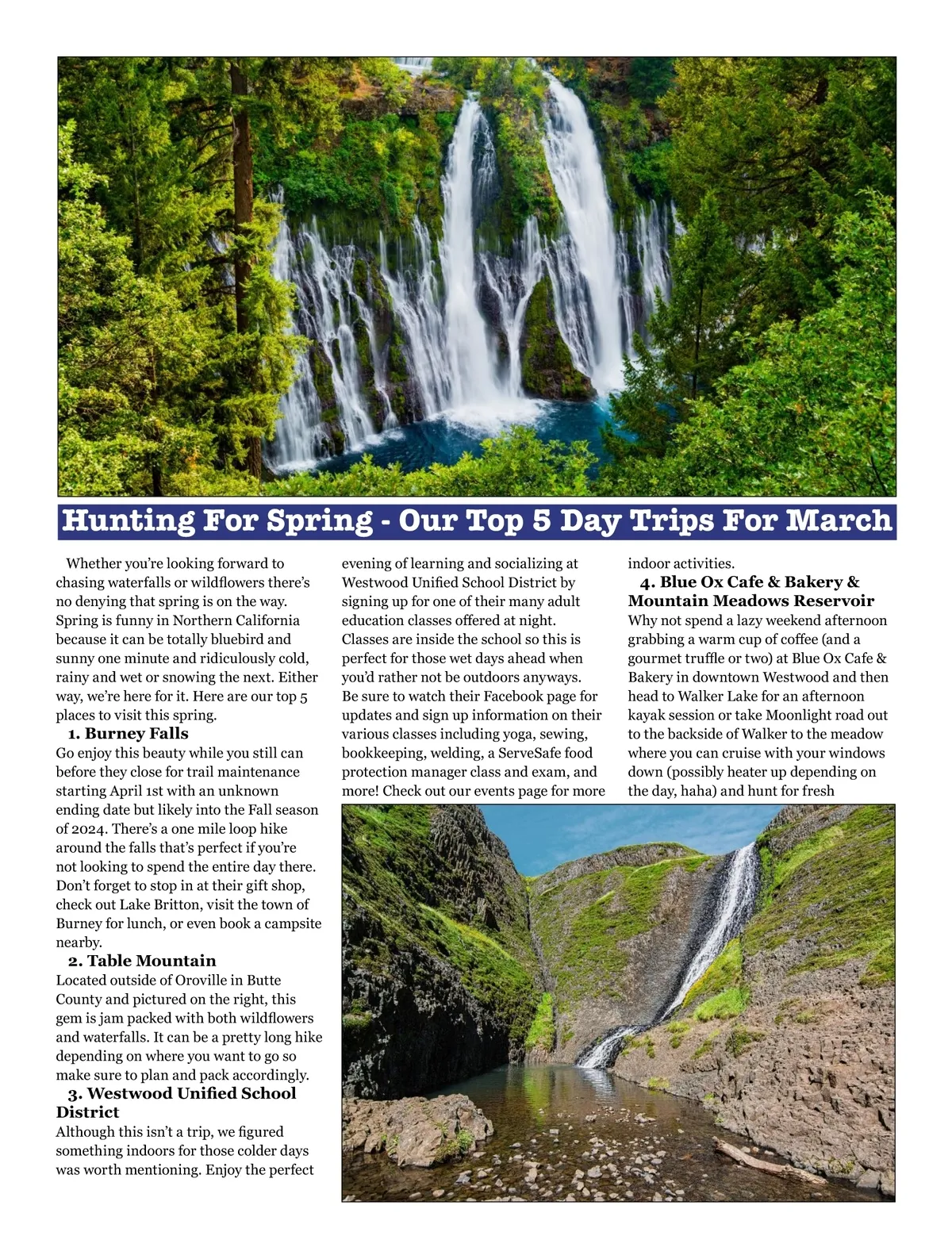 Hunting For Spring - Our Top 5 Day Trips For March

Whether you're looking forward to chasing waterfalls or wildflowers there's no denying that spring is on the way. Spring is funny in Northern California because it can be totally bluebird and sunny one minute and ridiculously cold, rainy and wet or snowing the next. Either way, we're here for it. Here are our top 5 places to visit this spring.

1. Burney Falls

Go enjoy this beauty while you still can before they close for trail maintenance starting April 1st with an unknown ending date but likely into the Fall season of 2024. There's a one mile loop hike around the falls that's perfect if you're not looking to spend the entire day there. Don't forget to stop in at their gift shop, check out Lake Britton, visit the town of Burney for lunch, or even book a campsite nearby.

2. Table Mountain

Located outside of Oroville in Butte County and pictured on the right, this gem is jam packed with both wildflowers and waterfalls. It can be a pretty long hike depending on where you want to go so make sure to plan and pack accordingly.

3. Westwood Unified School District

Although this isn't a trip, we figured something indoors for those colder days was worth mentioning. Enjoy the perfect evening of learning and socializing at Westwood Unified School District by signing up for one of their many adult education classes offered at night. Classes are inside the school so this is perfect for those wet days ahead when you'd rather not be outdoors anyways. Be sure to watch their Facebook page for updates and sign up information on their various classes including yoga, sewing, bookkeeping, welding, a ServeSafe food protection manager class and exam, and more! Check out our events page for more indoor activities.

4. Blue Ox Cafe & Bakery & Mountain Meadows Reservoir

Why not spend a lazy weekend afternoon grabbing a warm cup of coffee (and a gourmet truffle or two) at Blue Ox Cafe & Bakery in downtown Westwood and then head to Walker Lake for an afternoon kayak session or take Moonlight road out to the backside of Walker to the meadow where you can cruise with your windows down (possibly heater up depending on the day, haha) and hunt for fresh